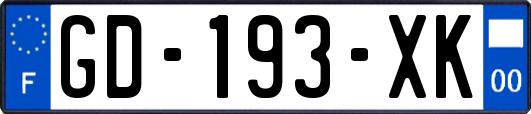 F
GD-193-XK
00